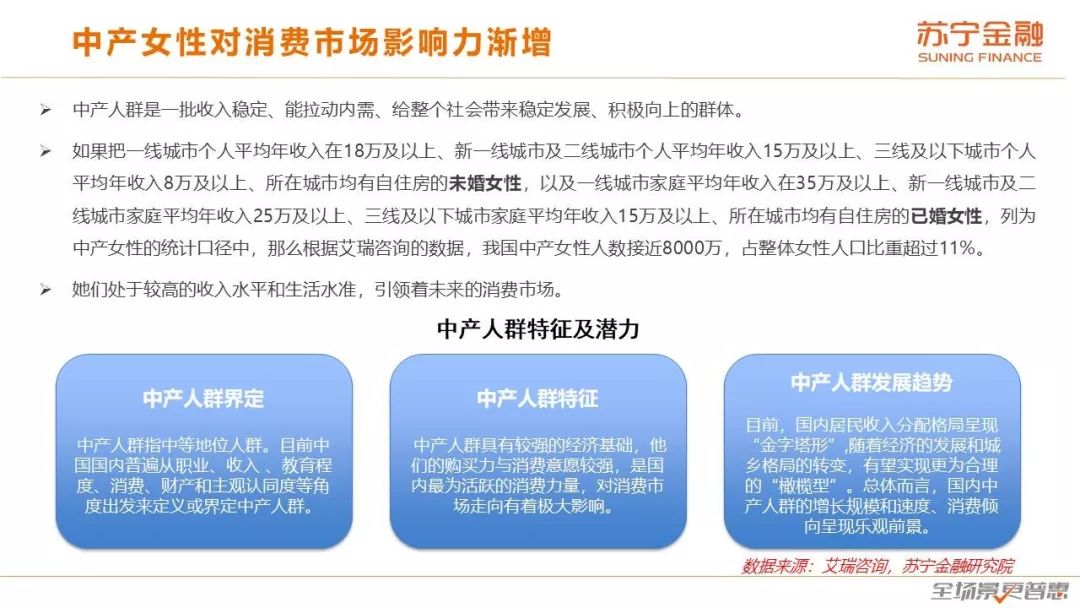 中产女性对消费市场影响力渐增

苏宁金融
SUNING FINANCE

➢ 中产人群是一批收入稳定、能拉动内需、给整个社会带来稳定发展、积极向上的群体。

➢ 如果把一线城市个人平均年收入在18万及以上、新一线城市及二线城市个人平均年收入15万及以上、三线及以下城市个人平均年收入8万及以上、所在城市均有自住房的未婚女性，以及一线城市家庭平均年收入在35万及以上、新一线城市及二线城市家庭平均年收入25万及以上、三线及以下城市家庭平均年收入15万及以上、所在城市均有自住房的已婚女性，列为中产女性的统计口径中，那么根据艾瑞咨询的数据，我国中产女性人数接近8000万，占整体女性人口比重超过11%。

➢ 她们处于较高的收入水平和生活水准，引领着未来的消费市场。

中产人群特征及潜力

中产人群界定

中产人群指中等地位人群。目前中国国内普遍从职业、收入、教育程度、消费、财产和主观认同度等角度出发来定义或界定中产人群。

中产人群特征

中产人群具有较强的经济基础，他们的购买力与消费意愿较强，是国内最为活跃的消费力量，对消费市场走向有着极大影响。

中产人群发展趋势

目前，国内居民收入分配格局呈现“金字塔形”，随着经济的发展和城乡格局的转变，有望实现更为合理的“橄榄型”。总体而言，国内中产人群的增长规模和速度、消费倾向呈现乐观前景。

数据来源：艾瑞咨询，苏宁金融研究院

全场景更普惠